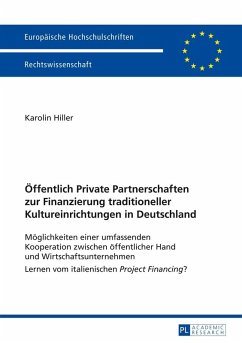 Europäische Hochschulschriften

Rechtswissenschaft

Karolin Hiller

Öffentlich Private Partnerschaften zur Finanzierung traditioneller Kultureinrichtungen in Deutschland

Möglichkeiten einer umfassenden Kooperation zwischen öffentlicher Hand und Wirtschaftsunternehmen

Lernen vom italienischen Project Financing?

PL ACADEMIC RESEARCH